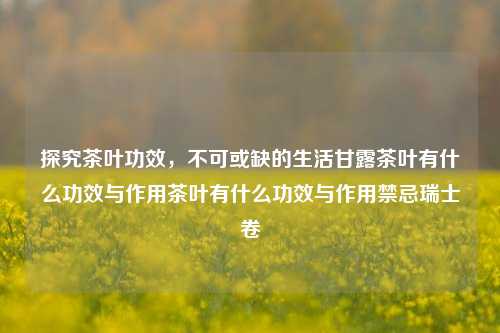 探究茶叶功效，不可或缺的生活甘露茶叶有什么功效与作用茶叶有什么功效与作用禁忌瑞士卷